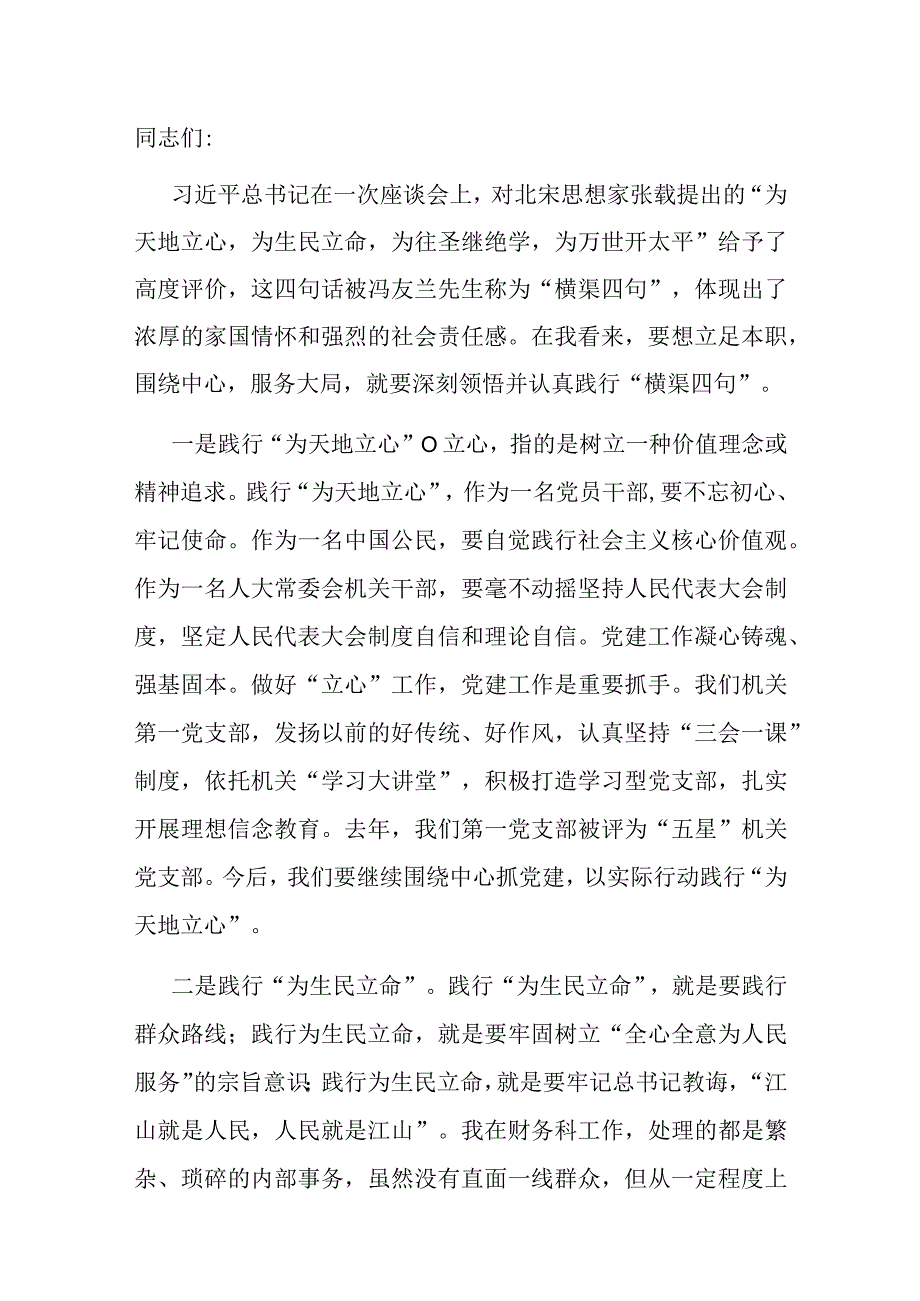 同志们:

习近平总书记在一次座谈会上，对北宋思想家张载提出的“为天地立心，为生民立命，为往圣继绝学，为万世开太平”给予了高度评价，这四句话被冯友兰先生称为“横渠四句”，体现出了浓厚的家国情怀和强烈的社会责任感。在我看来，要想立足本职，围绕中心，服务大局，就要深刻领悟并认真践行“横渠四句”。

一是践行“为天地立心”O立心，指的是树立一种价值理念或精神追求。践行“为天地立心”，作为一名党员干部,要不忘初心、牢记使命。作为一名中国公民，要自觉践行社会主义核心价值观。作为一名人大常委会机关干部，要毫不动摇坚持人民代表大会制度，坚定人民代表大会制度自信和理论自信。党建工作凝心铸魂、强基固本。做好“立心”工作，党建工作是重要抓手。我们机关第一党支部，发扬以前的好传统、好作风，认真坚持“三会一课”制度，依托机关“学习大讲堂”，积极打造学习型党支部，扎实开展理想信念教育。去年，我们第一党支部被评为“五星”机关党支部。今后，我们要继续围绕中心抓党建，以实际行动践行“为天地立心”。

二是践行“为生民立命”。践行“为生民立命”，就是要践行群众路线；践行为生民立命，就是要牢固树立“全心全意为人民服务”的宗旨意识;践行为生民立命，就是要牢记总书记教诲，“江山就是人民，人民就是江山”。我在财务科工作，处理的都是繁杂、琐碎的内部事务，虽然没有直面一线群众，但从一定程度上